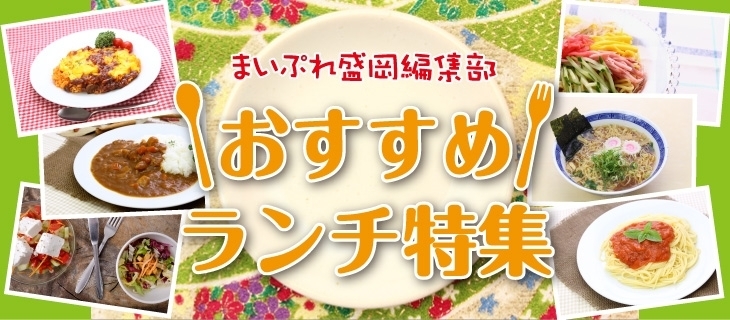 まいぷれ盛岡編集部
おすすめ
ランチ特集